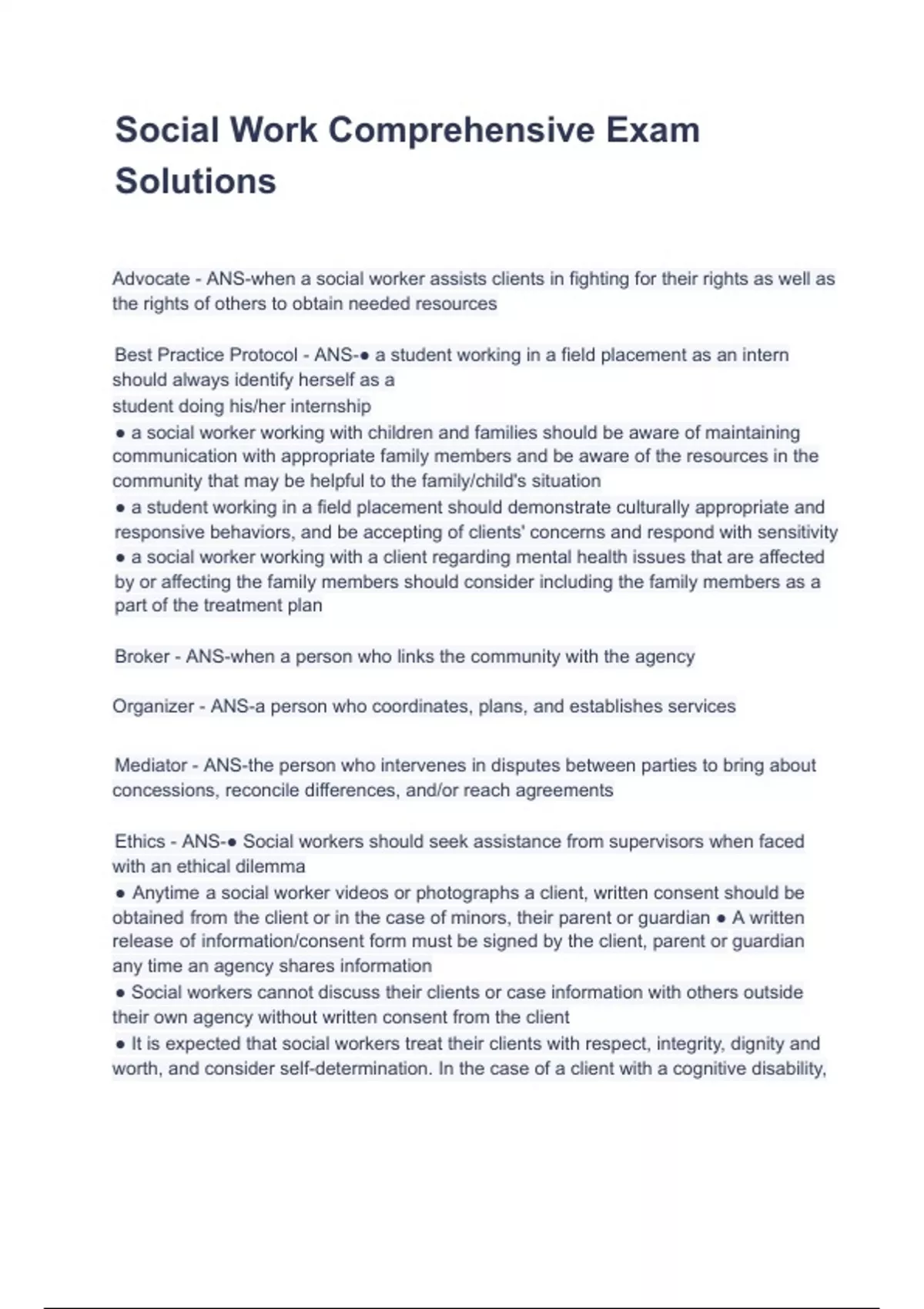 Social Work Comprehensive Exam Solutions

Advocate - ANS-when a social worker assists clients in fighting for their rights as well as the rights of others to obtain needed resources

Best Practice Protocol - ANS-● a student working in a field placement as an intern should always identify herself as a
student doing his/her internship
● a social worker working with children and families should be aware of maintaining communication with appropriate family members and be aware of the resources in the community that may be helpful to the family/child's situation
● a student working in a field placement should demonstrate culturally appropriate and responsive behaviors, and be accepting of clients' concerns and respond with sensitivity
● a social worker working with a client regarding mental health issues that are affected by or affecting the family members should consider including the family members as a part of the treatment plan

Broker - ANS-when a person who links the community with the agency

Organizer - ANS-a person who coordinates, plans, and establishes services

Mediator - ANS-the person who intervenes in disputes between parties to bring about concessions, reconcile differences, and/or reach agreements

Ethics - ANS-● Social workers should seek assistance from supervisors when faced with an ethical dilemma
● Anytime a social worker videos or photographs a client, written consent should be obtained from the client or in the case of minors, their parent or guardian ● A written release of information/consent form must be signed by the client, parent or guardian any time an agency shares information
● Social workers cannot discuss their clients or case information with others outside their own agency without written consent from the client
● It is expected that social workers treat their clients with respect, integrity, dignity and worth, and consider self-determination. In the case of a client with a cognitive disability,